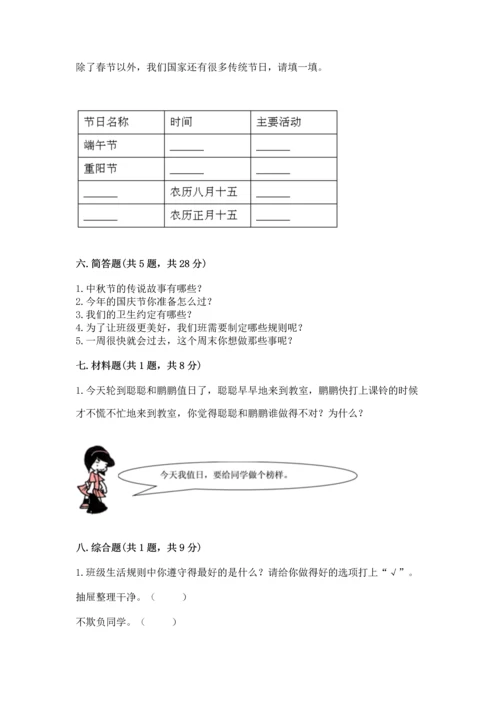 除了春节以外，我们国家还有很多传统节日，请填一填。

| 节日名称 | 时间 | 主要活动 |
|---|---|---|
| 端午节 | ______ | ______ |
| 重阳节 | ______ | ______ |
| ______ | 农历八月十五 | ______ |
| ______ | 农历正月十五 | ______ |

六. 简答题(共 5 题，共 28 分)

1. 中秋节的传说故事有哪些？
2. 今年的国庆节你准备怎么过？
3. 我们的卫生约定有哪些？
4. 为了让班级更美好，我们班需要制定哪些规则呢？
5. 一周很快就会过去，这个周末你想做那些事呢？

七. 材料题(共 1 题，共 8 分)

1. 今天轮到聪聪和鹏鹏值日了，聪聪早早地来到教室，鹏鹏快打上课铃的时候才不慌不忙地来到教室，你觉得聪聪和鹏鹏谁做得不对？为什么？

今天我值日，要给同学做个榜样。

八. 综合题(共 1 题，共 9 分)

1. 班级生活规则中你遵守得最好的是什么？请给你做得好的选项打上“√”。

抽屉整理干净。（ ）

不欺负同学。（ ）